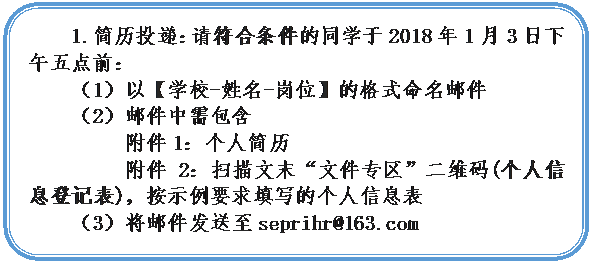 1. 简历投递：请符合条件的同学于 2018 年 1 月 3 日下午五点前：

（1）以【学校-姓名-岗位】的格式命名邮件

（2）邮件中需包含

附件 1：个人简历

附件 2：扫描文末“文件专区”二维码(个人信息登记表)，按示例要求填写的个人信息表

（3）将邮件发送至 seprihr@163.com